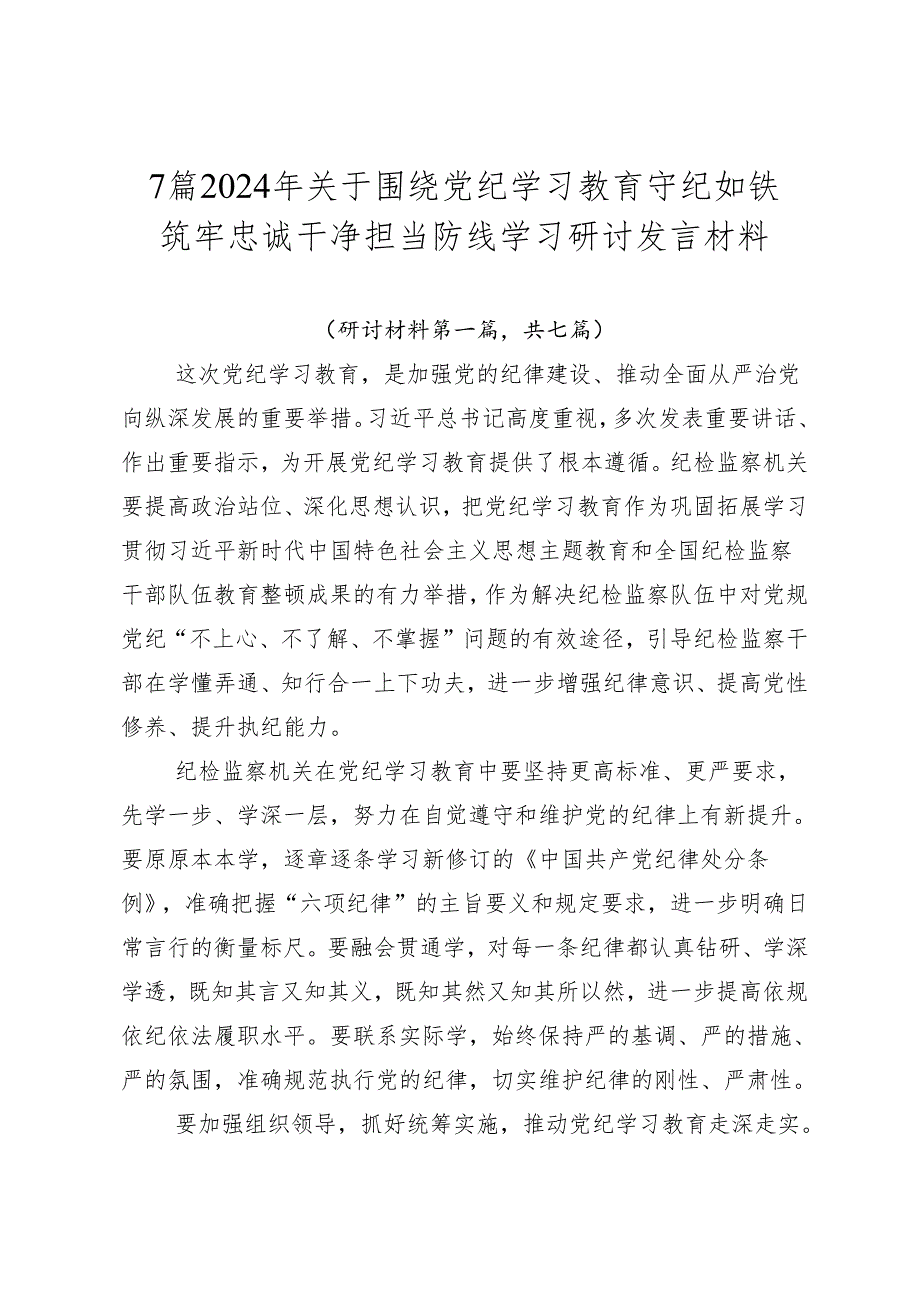 7篇2024年关于围绕党纪学习教育守纪如铁筑牢忠诚干净担当防线学习研讨发言材料

（研讨材料第一篇，共七篇）

这次党纪学习教育，是加强党的纪律建设、推动全面从严治党向纵深发展的重要举措。习近平总书记高度重视，多次发表重要讲话、作出重要指示，为开展党纪学习教育提供了根本遵循。纪检监察机关要提高政治站位、深化思想认识，把党纪学习教育作为巩固拓展学习贯彻习近平新时代中国特色社会主义思想主题教育和全国纪检监察干部队伍教育整顿成果的有力举措，作为解决纪检监察队伍中对党规党纪“不上心、不了解、不掌握”问题的有效途径，引导纪检监察干部在学懂弄通、知行合一上下功夫，进一步增强纪律意识、提高党性修养、提升执纪能力。

纪检监察机关在党纪学习教育中要坚持更高标准、更严要求，先学一步、学深一层，努力在自觉遵守和维护党的纪律上有新提升。要原原本本学，逐章逐条学习新修订的《中国共产党纪律处分条例》，准确把握“六项纪律”的主旨要义和规定要求，进一步明确日常言行的衡量标尺。要融会贯通学，对每一条纪律都认真钻研、学深学透，既知其言又知其义，既知其然又知其所以然，进一步提高依规依纪依法履职水平。要联系实际学，始终保持严的基调、严的措施、严的氛围，准确规范执行党的纪律，切实维护纪律的刚性、严肃性。

要加强组织领导，抓好统筹实施，推动党纪学习教育走深走实。